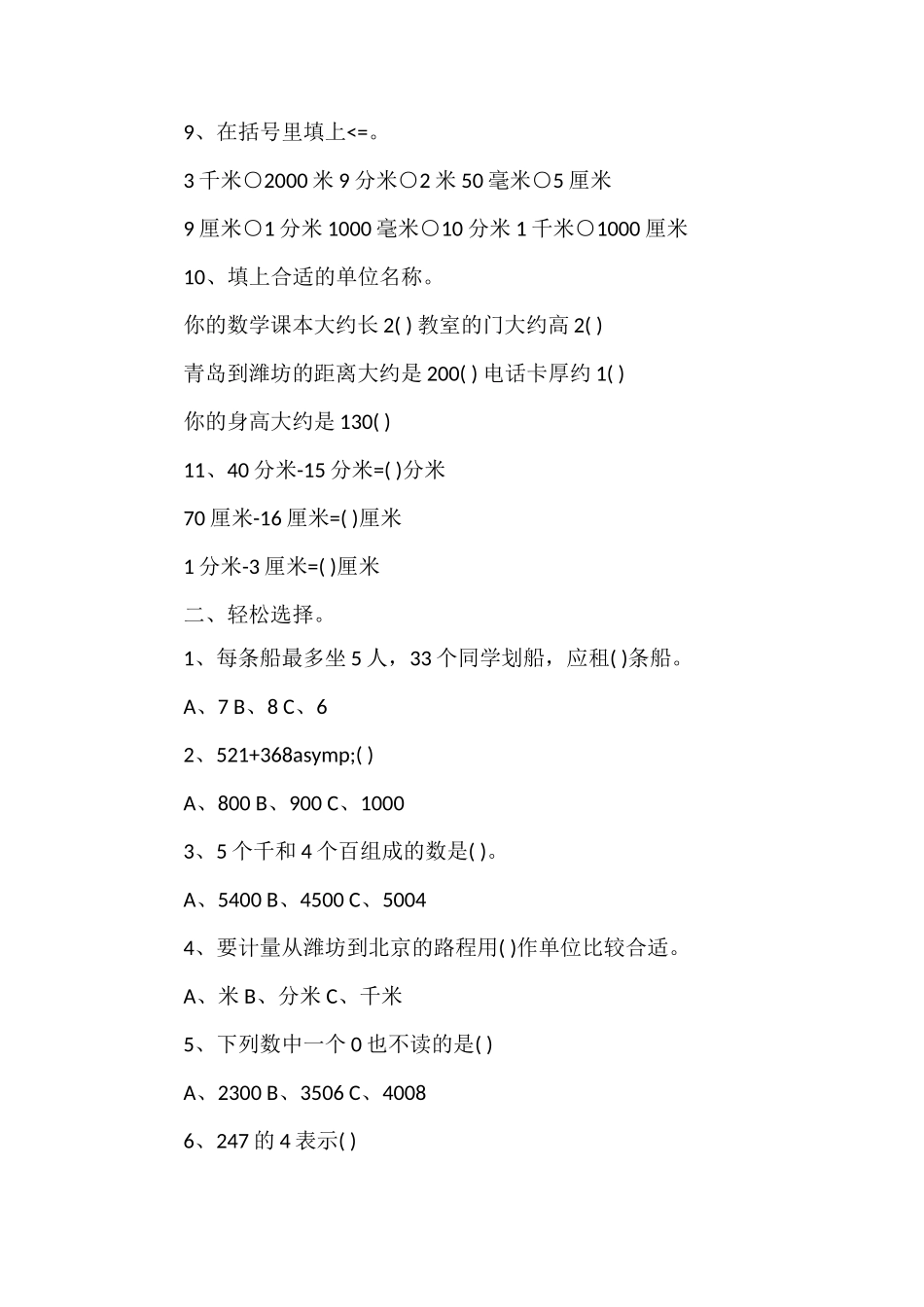 9、在括号里填上<=。

3 千米○2000 米 9 分米○2 米 50 毫米○5 厘米

9 厘米○1 分米 1000 毫米○10 分米 1 千米○1000 厘米

10、填上合适的单位名称。

你的数学课本大约长 2( ) 教室的门大约高 2( )

青岛到潍坊的距离大约是 200( ) 电话卡厚约 1( )

你的身高大约是 130( )

11、40 分米-15 分米=( )分米

70 厘米-16 厘米=( )厘米

1 分米-3 厘米=( )厘米

二、轻松选择。

1、每条船最多坐 5 人，33 个同学划船，应租( )条船。

A、7 B、8 C、6

2、521+368asymp;( )

A、800 B、900 C、1000

3、5 个千和 4 个百组成的数是( )。

A、5400 B、4500 C、5004

4、要计量从潍坊到北京的路程用( )作单位比较合适。

A、米 B、分米 C、千米

5、下列数中一个 0 也不读的是( )

A、2300 B、3506 C、4008

6、247 的 4 表示( )